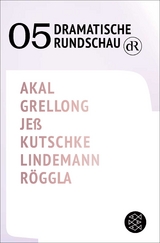 05 DRAMATISCHE RUNDSCHAU dR

AKAL
GRELLONG
JEß
KUTSCHKE
LINDEMANN
RÖGGLA